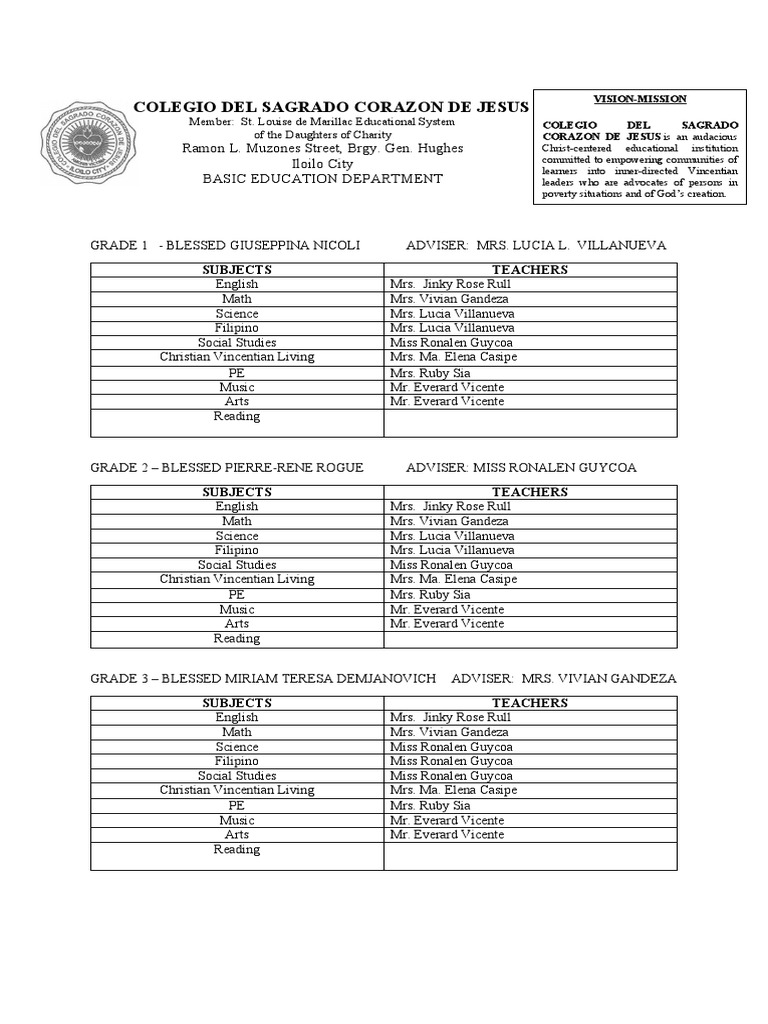 COLEGIO DEL SAGRADO CORAZON DE JESUS
Member: St. Louise de Marillac Educational System of the Daughters of Charity
Ramon L. Muzones Street, Brgy. Gen. Hughes
Iloilo City
BASIC EDUCATION DEPARTMENT

VISION-MISSION

COLEGIO DEL SAGRADO CORAZON DE JESUS is an audacious Christ-centered educational institution committed to empowering communities of learners into inner-directed Vincentian leaders who are advocates of persons in poverty situations and of God's creation.

GRADE 1 - BLESSED GIUSEPPINA NICOLI ADVISER: MRS. LUCIA L. VILLANUEVA

| SUBJECTS | TEACHERS |
|---|---|
| English | Mrs. Jinky Rose Rull |
| Math | Mrs. Vivian Gandeza |
| Science | Mrs. Lucia Villanueva |
| Filipino | Mrs. Lucia Villanueva |
| Social Studies | Miss Ronalen Guycoa |
| Christian Vincentian Living | Mrs. Ma. Elena Casipe |
| PE | Mrs. Ruby Sia |
| Music | Mr. Everard Vicente |
| Arts | Mr. Everard Vicente |
| Reading | |

GRADE 2 – BLESSED PIERRE-RENE ROGUE ADVISER: MISS RONALEN GUYCOA

| SUBJECTS | TEACHERS |
|---|---|
| English | Mrs. Jinky Rose Rull |
| Math | Mrs. Vivian Gandeza |
| Science | Mrs. Lucia Villanueva |
| Filipino | Mrs. Lucia Villanueva |
| Social Studies | Miss Ronalen Guycoa |
| Christian Vincentian Living | Mrs. Ma. Elena Casipe |
| PE | Mrs. Ruby Sia |
| Music | Mr. Everard Vicente |
| Arts | Mr. Everard Vicente |
| Reading | |

GRADE 3 – BLESSED MIRIAM TERESA DEMJANOVICH ADVISER: MRS. VIVIAN GANDEZA

| SUBJECTS | TEACHERS |
|---|---|
| English | Mrs. Jinky Rose Rull |
| Math | Mrs. Vivian Gandeza |
| Science | Miss Ronalen Guycoa |
| Filipino | Miss Ronalen Guycoa |
| Social Studies | Miss Ronalen Guycoa |
| Christian Vincentian Living | Mrs. Ma. Elena Casipe |
| PE | Mrs. Ruby Sia |
| Music | Mr. Everard Vicente |
| Arts | Mr. Everard Vicente |
| Reading | |